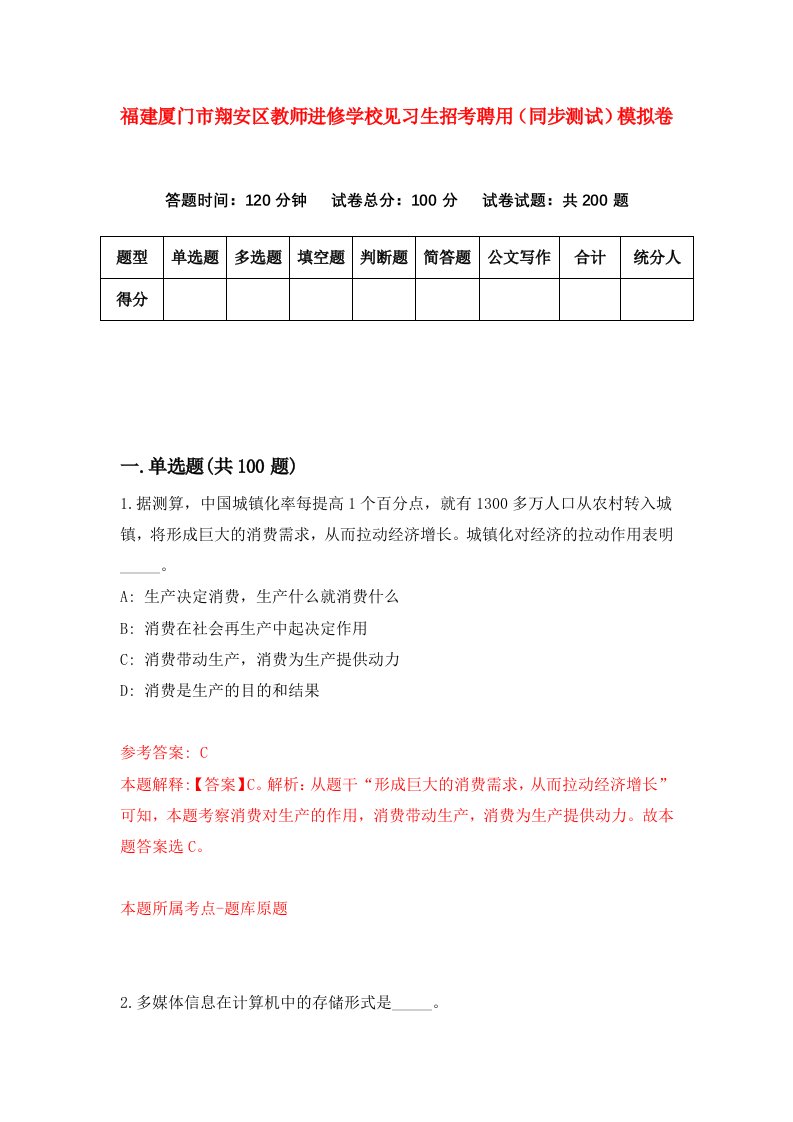 福建厦门市翔安区教师进修学校见习生招考聘用（同步测试）模拟卷

答题时间：120 分钟　试卷总分：100 分　试卷试题：共 200 题

| 题型 | 单选题 | 多选题 | 填空题 | 判断题 | 简答题 | 公文写作 | 合计 | 统分人 |
|---|---|---|---|---|---|---|---|---|
| 得分 | | | | | | | | |

一.单选题(共 100 题)

1.据测算，中国城镇化率每提高 1 个百分点，就有 1300 多万人口从农村转入城镇，将形成巨大的消费需求，从而拉动经济增长。城镇化对经济的拉动作用表明_____。

A: 生产决定消费，生产什么就消费什么

B: 消费在社会再生产中起决定作用

C: 消费带动生产，消费为生产提供动力

D: 消费是生产的目的和结果

参考答案: C

本题解释:【答案】C。解析：从题干“形成巨大的消费需求，从而拉动经济增长”可知，本题考察消费对生产的作用，消费带动生产，消费为生产提供动力。故本题答案选 C。

本题所属考点-题库原题

2.多媒体信息在计算机中的存储形式是_____。